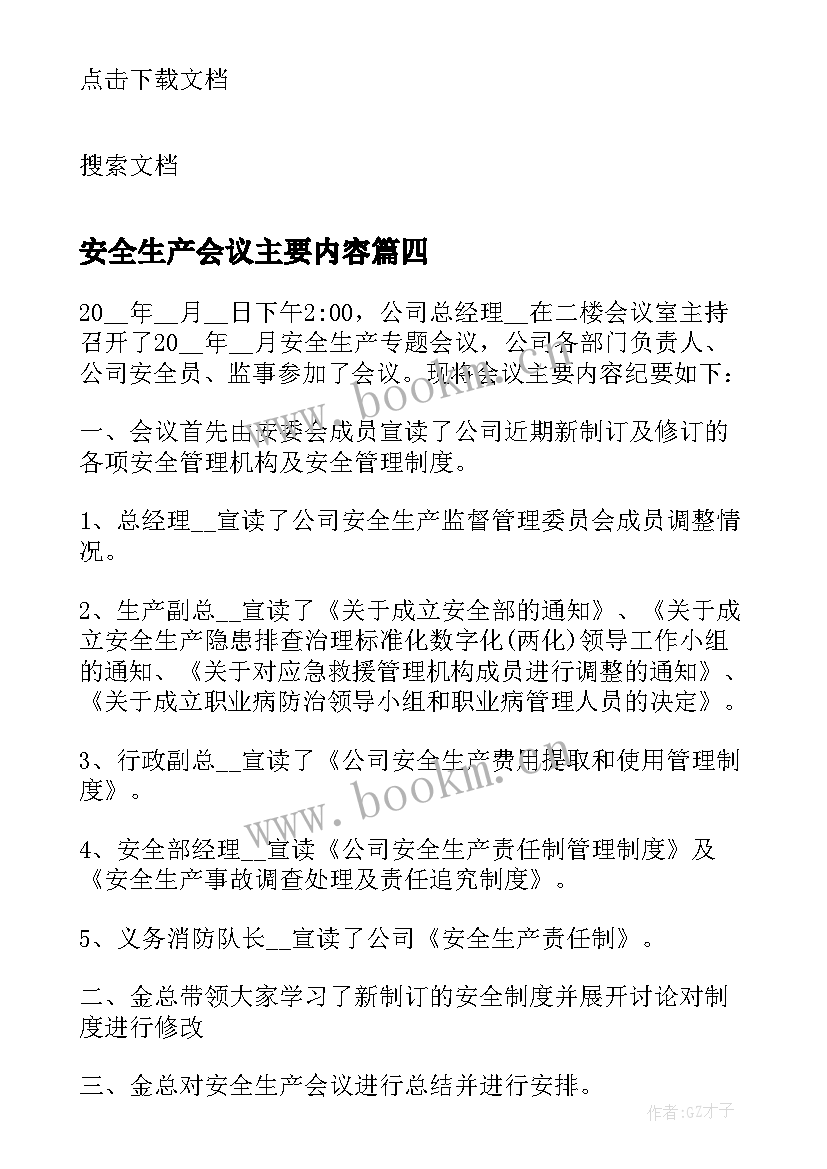 点击下载文档

搜索文档

安全生产会议主要内容篇四

20__年__月__日下午2:00，公司总经理__在二楼会议室主持召开了20__年__月安全生产专题会议，公司各部门负责人、公司安全员、监事参加了会议。现将会议主要内容纪要如下：

一、会议首先由安委会成员宣读了公司近期新制订及修订的各项安全管理机构及安全管理制度。

1、总经理__宣读了公司安全生产监督管理委员会成员调整情况。

2、生产副总__宣读了《关于成立安全部的通知》、《关于成立安全生产隐患排查治理标准化数字化(两化)领导工作小组的通知、《关于对应急救援管理机构成员进行调整的通知》、《关于成立职业病防治领导小组和职业病管理人员的决定》。

3、行政副总__宣读了《公司安全生产费用提取和使用管理制度》。

4、安全部经理__宣读《公司安全生产责任制管理制度》及《安全生产事故调查处理及责任追究制度》。

5、义务消防队长__宣读了公司《安全生产责任制》。

二、金总带领大家学习了新制订的安全制度并展开讨论对制度进行修改

三、金总对安全生产会议进行总结并进行安排。

www.bookm.cn

www.bookm.cn

作者:GZ才子